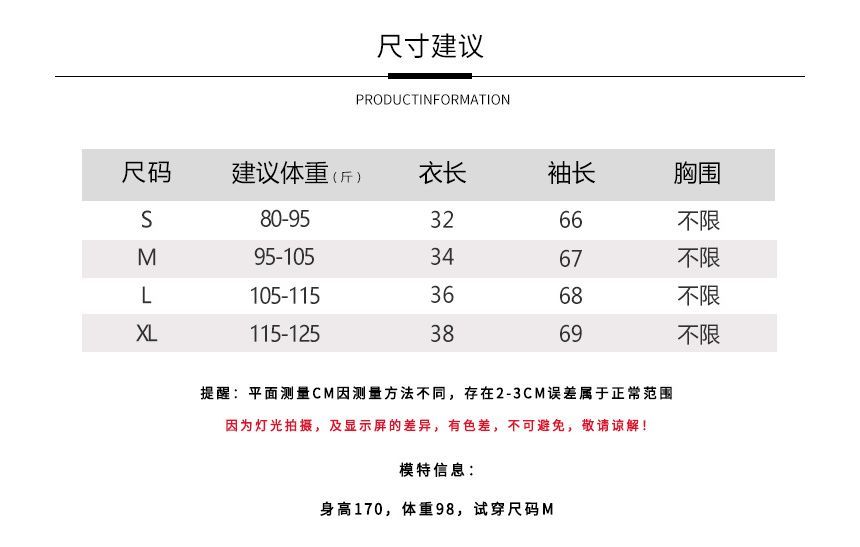 尺寸建议

PRODUCTINFORMATION

| 尺码 | 建议体重（斤） | 衣长 | 袖长 | 胸围 |
|---|---|---|---|---|
| S | 80-95 | 32 | 66 | 不限 |
| M | 95-105 | 34 | 67 | 不限 |
| L | 105-115 | 36 | 68 | 不限 |
| XL | 115-125 | 38 | 69 | 不限 |

提醒：平面测量CM因测量方法不同，存在2-3CM误差属于正常范围

因为灯光拍摄，及显示屏的差异，有色差，不可避免，敬请谅解！

模特信息：

身高170，体重98，试穿尺码M